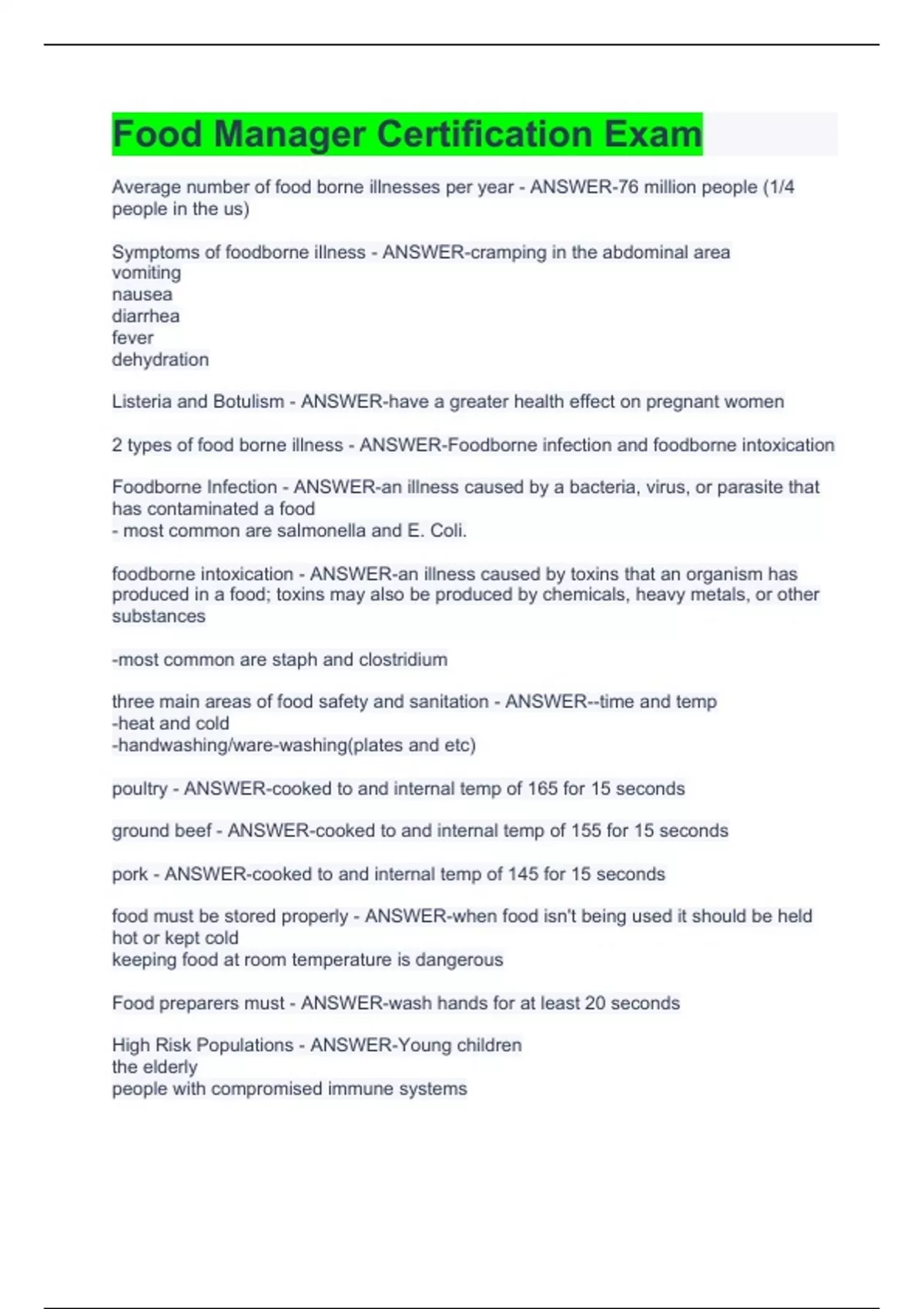 Food Manager Certification Exam

Average number of food borne illnesses per year - ANSWER-76 million people (1/4 people in the us)

Symptoms of foodborne illness - ANSWER-cramping in the abdominal area
vomiting
nausea
diarrhea
fever
dehydration

Listeria and Botulism - ANSWER-have a greater health effect on pregnant women

2 types of food borne illness - ANSWER-Foodborne infection and foodborne intoxication

Foodborne Infection - ANSWER-an illness caused by a bacteria, virus, or parasite that has contaminated a food
- most common are salmonella and E. Coli.

foodborne intoxication - ANSWER-an illness caused by toxins that an organism has produced in a food; toxins may also be produced by chemicals, heavy metals, or other substances

-most common are staph and clostridium

three main areas of food safety and sanitation - ANSWER--time and temp
-heat and cold
-handwashing/ware-washing(plates and etc)

poultry - ANSWER-cooked to and internal temp of 165 for 15 seconds

ground beef - ANSWER-cooked to and internal temp of 155 for 15 seconds

pork - ANSWER-cooked to and internal temp of 145 for 15 seconds

food must be stored properly - ANSWER-when food isn't being used it should be held hot or kept cold
keeping food at room temperature is dangerous

Food preparers must - ANSWER-wash hands for at least 20 seconds

High Risk Populations - ANSWER-Young children
the elderly
people with compromised immune systems